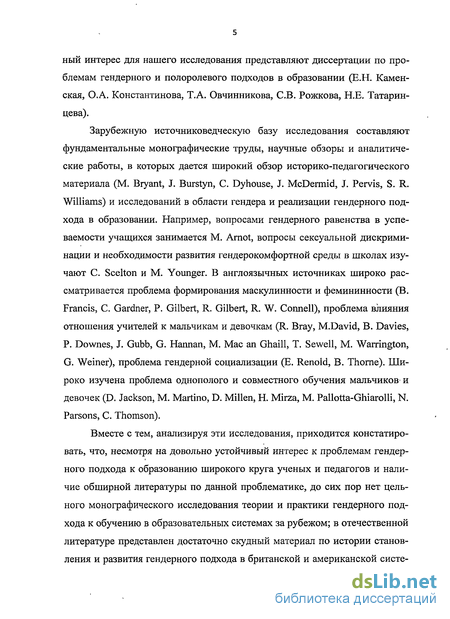 5

ный интерес для нашего исследования представляют диссертации по проблемам гендерного и полоролевого подходов в образовании (Е.Н. Каменская, О.А. Константинова, Т.А. Овчинникова, С.В. Рожкова, Н.Е. Татаринцева).

Зарубежную источниковедческую базу исследования составляют фундаментальные монографические труды, научные обзоры и аналитические работы, в которых дается широкий обзор историко-педагогического материала (M. Bryant, J. Burstyn, C. Dyhouse, J. McDermid, J. Pervis, S. R. Williams) и исследований в области гендера и реализации гендерного подхода в образовании. Например, вопросами гендерного равенства в успеваемости учащихся занимается M. Arnot, вопросы сексуальной дискриминации и необходимости развития гендерокомфортной среды в школах изучают C. Scelton и M. Younger. В англоязычных источниках широко рассматривается проблема формирования маскулинности и фемининности (B. Francis, C. Gardner, P. Gilbert, R. Gilbert, R. W. Connell), проблема влияния отношения учителей к мальчикам и девочкам (R. Bray, M.David, B. Davies, P. Downes, J. Gubb, G. Hannan, M. Mac an Ghaill, T. Sewell, M. Warrington, G. Weiner), проблема гендерной социализации (E. Renold, B. Thorne). Широко изучена проблема однополого и совместного обучения мальчиков и девочек (D. Jackson, M. Martino, D. Millen, H. Mirza, M. Pallotta-Ghiarolli, N. Parsons, C. Thomson).

Вместе с тем, анализируя эти исследования, приходится констатировать, что, несмотря на довольно устойчивый интерес к проблемам гендерного подхода к образованию широкого круга ученых и педагогов и наличие обширной литературы по данной проблематике, до сих пор нет цельного монографического исследования теории и практики гендерного подхода к обучению в образовательных системах за рубежом; в отечественной литературе представлен достаточно скудный материал по истории становления и развития гендерного подхода в британской и американской систе-

dsLib.net
библиотека диссертаций